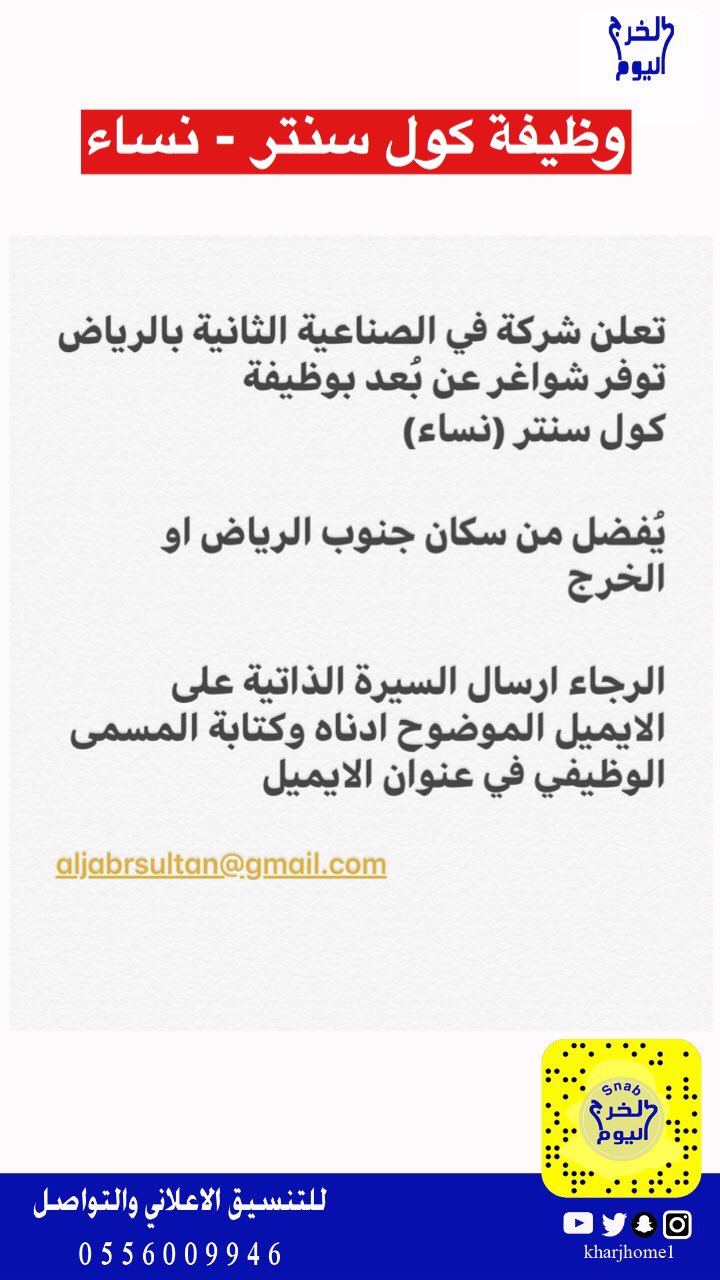 الخرج اليوم

وظيفة كول سنتر - نساء

تعلن شركة في الصناعية الثانية بالرياض توفر شواغر عن بُعد بوظيفة كول سنتر (نساء)

يُفضل من سكان جنوب الرياض او الخرج

الرجاء ارسال السيرة الذاتية على الايميل الموضوح ادناه وكتابة المسمى الوظيفي في عنوان الايميل

aljabrsultan@gmail.com

Snab الخرج اليوم

للتنسيق الاعلاني والتواصل
0556009946

kharjhome1